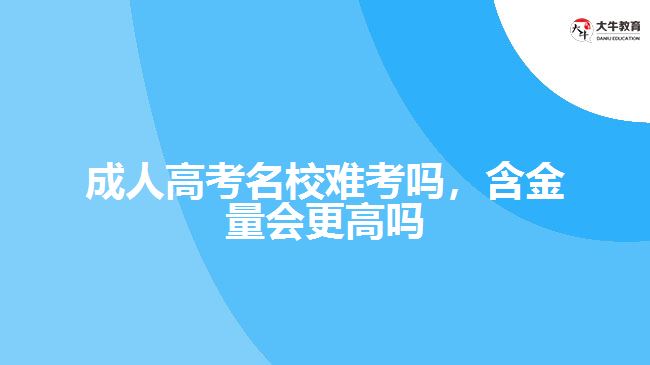 大牛教育
DANIU EDUCATION

成人高考名校难考吗，含金量会更高吗